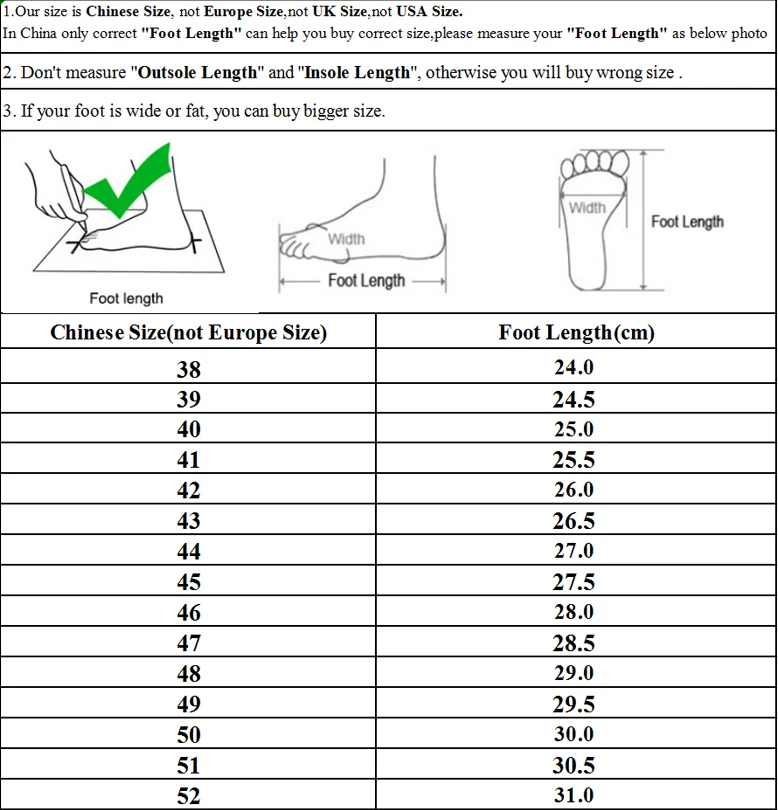 1.Our size is Chinese Size, not Europe Size,not UK Size,not USA Size.
In China only correct "Foot Length" can help you buy correct size,please measure your "Foot Length" as below photo

2. Don't measure "Outsole Length" and "Insole Length", otherwise you will buy wrong size .

3. If your foot is wide or fat, you can buy bigger size.

Foot length

Width

Foot Length

Width

Foot Length

| Chinese Size(not Europe Size) | Foot Length(cm) |
|---|---|
| 38 | 24.0 |
| 39 | 24.5 |
| 40 | 25.0 |
| 41 | 25.5 |
| 42 | 26.0 |
| 43 | 26.5 |
| 44 | 27.0 |
| 45 | 27.5 |
| 46 | 28.0 |
| 47 | 28.5 |
| 48 | 29.0 |
| 49 | 29.5 |
| 50 | 30.0 |
| 51 | 30.5 |
| 52 | 31.0 |